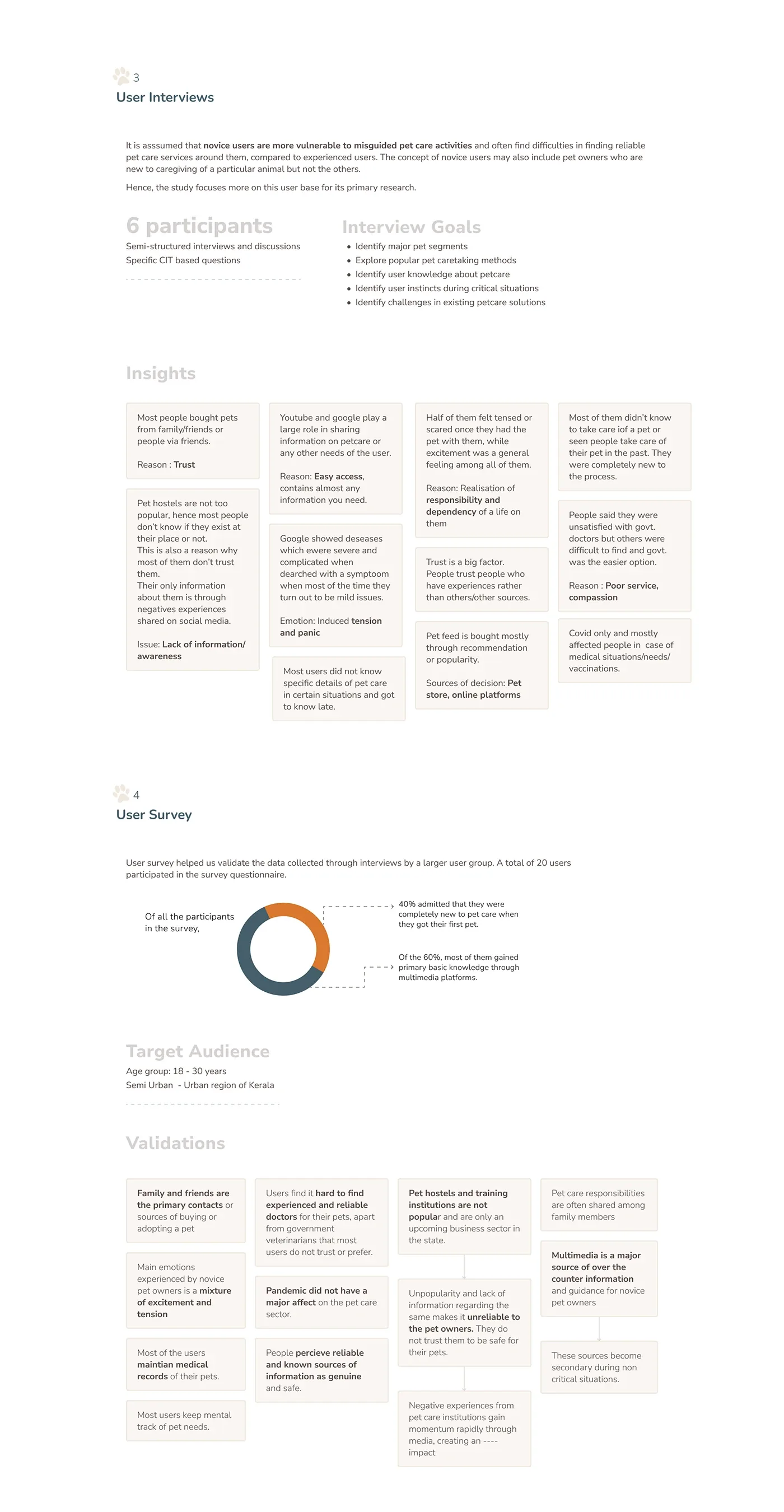 3
User Interviews

It is asssumed that novice users are more vulnerable to misguided pet care activities and often find difficulties in finding reliable pet care services around them, compared to experienced users. The concept of novice users may also include pet owners who are new to caregiving of a particular animal but not the others.

Hence, the study focuses more on this user base for its primary research.

6 participants
Semi-structured interviews and discussions
Specific CIT based questions

Interview Goals
• Identify major pet segments
• Explore popular pet caretaking methods
• Identify user knowledge about petcare
• Identify user instincts during critical situations
• Identify challenges in existing petcare solutions

Insights

Most people bought pets from family/friends or people via friends.

Reason : Trust

Pet hostels are not too popular, hence most people don't know if they exist at their place or not. This is also a reason why most of them don't trust them. Their only information about them is through negatives experiences shared on social media.

Issue: Lack of information/ awareness

Youtube and google play a large role in sharing information on petcare or any other needs of the user.

Reason: Easy access, contains almost any information you need.

Google showed deseases which ewere severe and complicated when dearched with a symptoom when most of the time they turn out to be mild issues.

Emotion: Induced tension and panic

Most users did not know specific details of pet care in certain situations and got to know late.

Half of them felt tensed or scared once they had the pet with them, while excitement was a general feeling among all of them.

Reason: Realisation of responsibility and dependency of a life on them

Trust is a big factor. People trust people who have experiences rather than others/other sources.

Pet feed is bought mostly through recommendation or popularity.

Sources of decision: Pet store, online platforms

Most of them didn't know to take care iof a pet or seen people take care of their pet in the past. They were completely new to the process.

People said they were unsatisfied with govt. doctors but others were difficult to find and govt. was the easier option.

Reason : Poor service, compassion

Covid only and mostly affected people in case of medical situations/needs/ vaccinations.

4
User Survey

User survey helped us validate the data collected through interviews by a larger user group. A total of 20 users participated in the survey questionnaire.

Of all the participants in the survey,

40% admitted that they were completely new to pet care when they got their first pet.

Of the 60%, most of them gained primary basic knowledge through multimedia platforms.

Target Audience
Age group: 18 - 30 years
Semi Urban - Urban region of Kerala

Validations

Family and friends are the primary contacts or sources of buying or adopting a pet

Main emotions experienced by novice pet owners is a mixture of excitement and tension

Most of the users maintian medical records of their pets.

Most users keep mental track of pet needs.

Users find it hard to find experienced and reliable doctors for their pets, apart from government veterinarians that most users do not trust or prefer.

Pandemic did not have a major affect on the pet care sector.

People percieve reliable and known sources of information as genuine and safe.

Pet hostels and training institutions are not popular and are only an upcoming business sector in the state.

Unpopularity and lack of information regarding the same makes it unreliable to the pet owners. They do not trust them to be safe for their pets.

Negative experiences from pet care institutions gain momentum rapidly through media, creating an ---- impact

Pet care responsibilities are often shared among family members

Multimedia is a major source of over the counter information and guidance for novice pet owners

These sources become secondary during non critical situations.